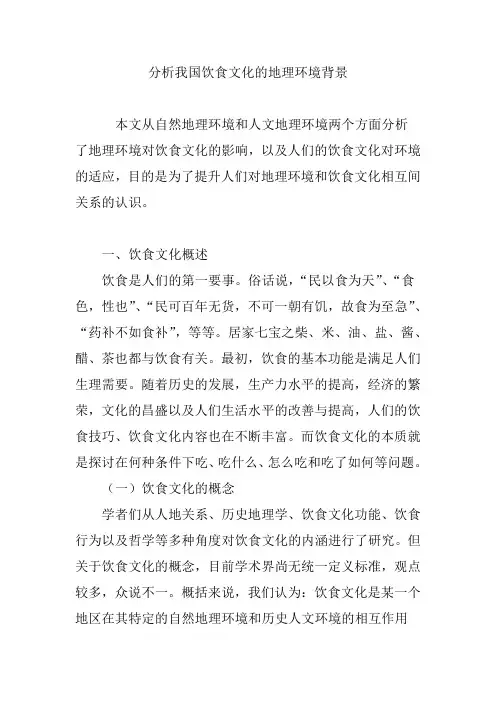 分析我国饮食文化的地理环境背景

本文从自然地理环境和人文地理环境两个方面分析了地理环境对饮食文化的影响，以及人们的饮食文化对环境的适应，目的是为了提升人们对地理环境和饮食文化相互间关系的认识。

一、饮食文化概述

饮食是人们的第一要事。俗话说，“民以食为天”、“食色，性也”、“民可百年无货，不可一朝有饥，故食为至急”、“药补不如食补”，等等。居家七宝之柴、米、油、盐、酱、醋、茶也都与饮食有关。最初，饮食的基本功能是满足人们生理需要。随着历史的发展，生产力水平的提高，经济的繁荣，文化的昌盛以及人们生活水平的改善与提高，人们的饮食技巧、饮食文化内容也在不断丰富。而饮食文化的本质就是探讨在何种条件下吃、吃什么、怎么吃和吃了如何等问题。

（一）饮食文化的概念

学者们从人地关系、历史地理学、饮食文化功能、饮食行为以及哲学等多种角度对饮食文化的内涵进行了研究。但关于饮食文化的概念，目前学术界尚无统一定义标准，观点较多，众说不一。概括来说，我们认为：饮食文化是某一个地区在其特定的自然地理环境和历史人文环境的相互作用